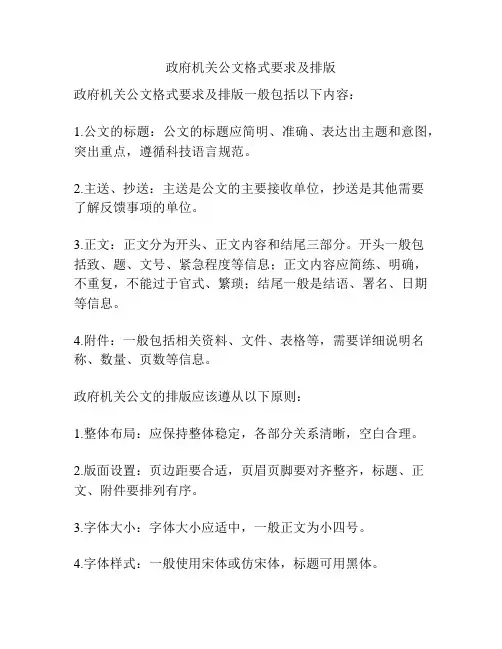 政府机关公文格式要求及排版

政府机关公文格式要求及排版一般包括以下内容：

1.公文的标题：公文的标题应简明、准确、表达出主题和意图，突出重点，遵循科技语言规范。

2.主送、抄送：主送是公文的主要接收单位，抄送是其他需要了解反馈事项的单位。

3.正文：正文分为开头、正文内容和结尾三部分。开头一般包括致、题、文号、紧急程度等信息；正文内容应简练、明确，不重复，不能过于官式、繁琐；结尾一般是结语、署名、日期等信息。

4.附件：一般包括相关资料、文件、表格等，需要详细说明名称、数量、页数等信息。

政府机关公文的排版应该遵从以下原则：

1.整体布局：应保持整体稳定，各部分关系清晰，空白合理。

2.版面设置：页边距要合适，页眉页脚要对齐整齐，标题、正文、附件要排列有序。

3.字体大小：字体大小应适中，一般正文为小四号。

4.字体样式：一般使用宋体或仿宋体，标题可用黑体。